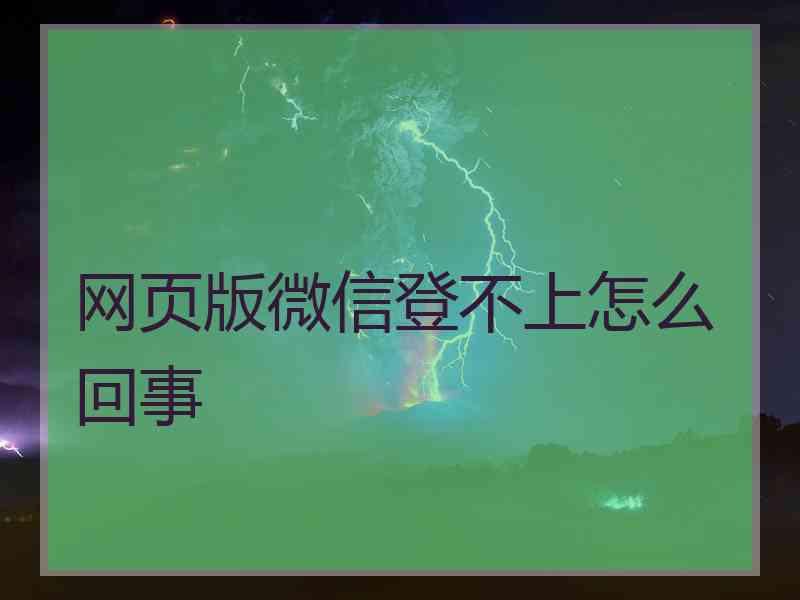 网页版微信登不上怎么回事